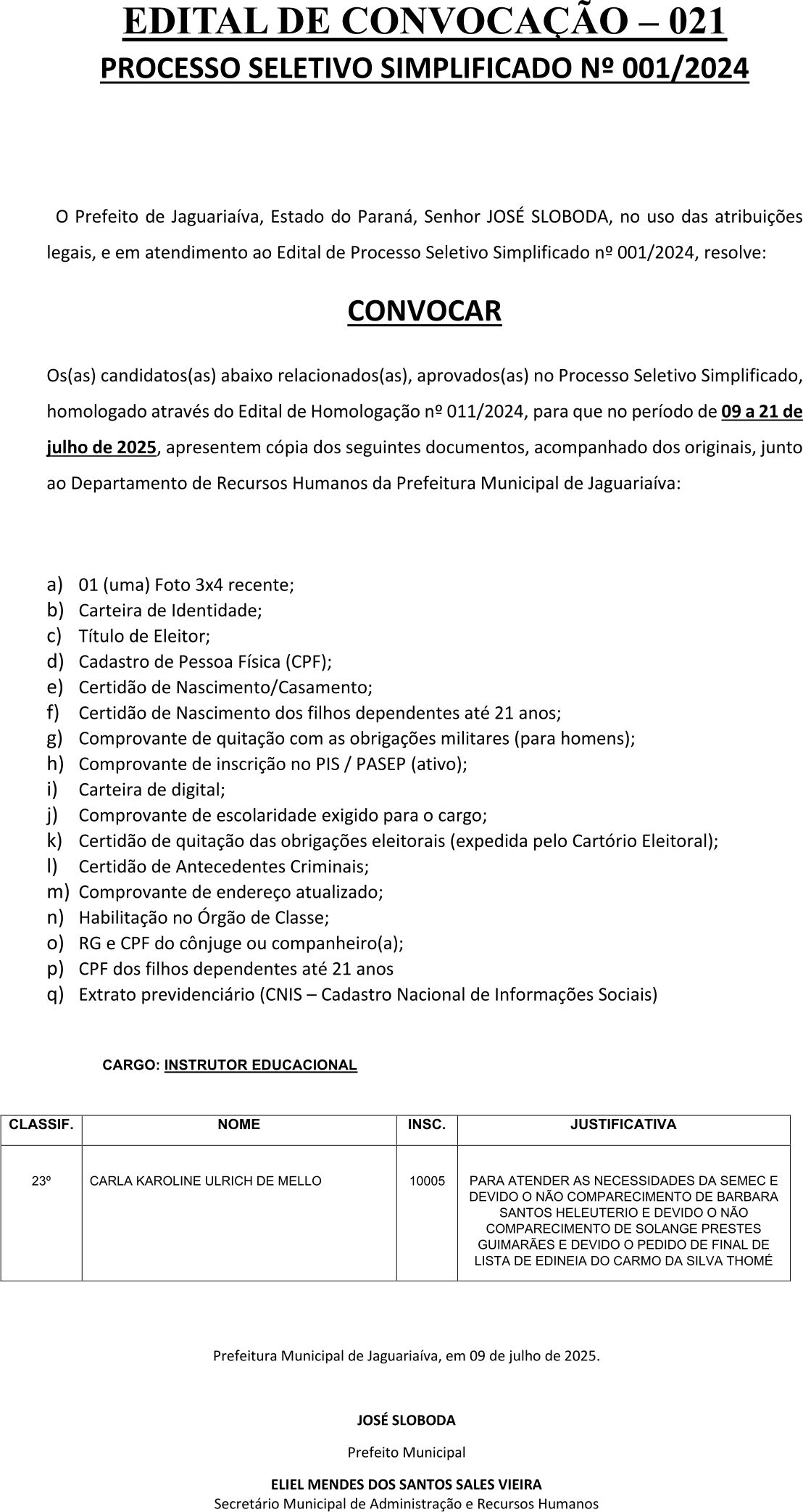 EDITAL DE CONVOCAÇÃO – 021
PROCESSO SELETIVO SIMPLIFICADO Nº 001/2024

O Prefeito de Jaguariaíva, Estado do Paraná, Senhor JOSÉ SLOBODA, no uso das atribuições legais, e em atendimento ao Edital de Processo Seletivo Simplificado nº 001/2024, resolve:

CONVOCAR

Os(as) candidatos(as) abaixo relacionados(as), aprovados(as) no Processo Seletivo Simplificado, homologado através do Edital de Homologação nº 011/2024, para que no período de 09 a 21 de julho de 2025, apresentem cópia dos seguintes documentos, acompanhado dos originais, junto ao Departamento de Recursos Humanos da Prefeitura Municipal de Jaguariaíva:

a) 01 (uma) Foto 3x4 recente;
b) Carteira de Identidade;
c) Título de Eleitor;
d) Cadastro de Pessoa Física (CPF);
e) Certidão de Nascimento/Casamento;
f) Certidão de Nascimento dos filhos dependentes até 21 anos;
g) Comprovante de quitação com as obrigações militares (para homens);
h) Comprovante de inscrição no PIS / PASEP (ativo);
i) Carteira de digital;
j) Comprovante de escolaridade exigido para o cargo;
k) Certidão de quitação das obrigações eleitorais (expedida pelo Cartório Eleitoral);
l) Certidão de Antecedentes Criminais;
m) Comprovante de endereço atualizado;
n) Habilitação no Órgão de Classe;
o) RG e CPF do cônjuge ou companheiro(a);
p) CPF dos filhos dependentes até 21 anos
q) Extrato previdenciário (CNIS – Cadastro Nacional de Informações Sociais)

CARGO: INSTRUTOR EDUCACIONAL

| CLASSIF. | NOME | INSC. | JUSTIFICATIVA |
|---|---|---|---|
| 23º | CARLA KAROLINE ULRICH DE MELLO | 10005 | PARA ATENDER AS NECESSIDADES DA SEMEC E DEVIDO O NÃO COMPARECIMENTO DE BARBARA SANTOS HELEUTERIO E DEVIDO O NÃO COMPARECIMENTO DE SOLANGE PRESTES GUIMARÃES E DEVIDO O PEDIDO DE FINAL DE LISTA DE EDINEIA DO CARMO DA SILVA THOMÉ |

Prefeitura Municipal de Jaguariaíva, em 09 de julho de 2025.

JOSÉ SLOBODA
Prefeito Municipal

ELIEL MENDES DOS SANTOS SALES VIEIRA
Secretário Municipal de Administração e Recursos Humanos